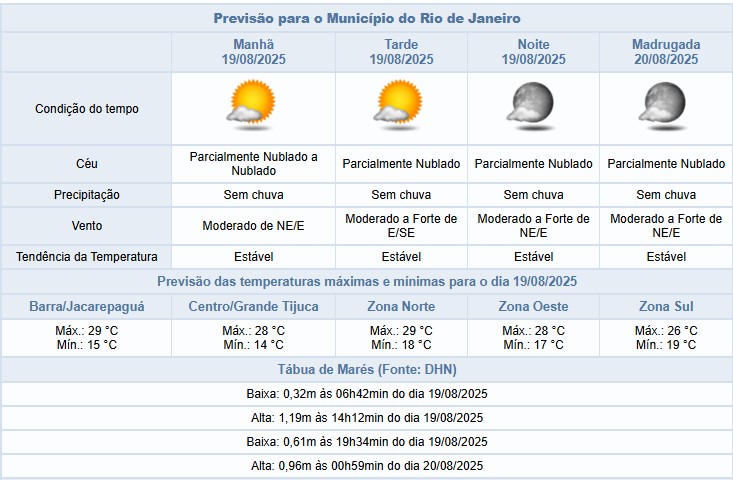 Previsão para o Município do Rio de Janeiro

| | Manhã 19/08/2025 | Tarde 19/08/2025 | Noite 19/08/2025 | Madrugada 20/08/2025 |
|---|---|---|---|---|
| Condição do tempo | | | | |
| Céu | Parcialmente Nublado a Nublado | Parcialmente Nublado | Parcialmente Nublado | Parcialmente Nublado |
| Precipitação | Sem chuva | Sem chuva | Sem chuva | Sem chuva |
| Vento | Moderado de NE/E | Moderado a Forte de E/SE | Moderado a Forte de NE/E | Moderado a Forte de NE/E |
| Tendência da Temperatura | Estável | Estável | Estável | Estável |

Previsão das temperaturas máximas e mínimas para o dia 19/08/2025

| Barra/Jacarepaguá | Centro/Grande Tijuca | Zona Norte | Zona Oeste | Zona Sul |
|---|---|---|---|---|
| Máx.: 29 °C Mín.: 15 °C | Máx.: 28 °C Mín.: 14 °C | Máx.: 29 °C Mín.: 18 °C | Máx.: 28 °C Mín.: 17 °C | Máx.: 26 °C Mín.: 19 °C |

Tábua de Marés (Fonte: DHN)

Baixa: 0,32m às 06h42min do dia 19/08/2025

Alta: 1,19m às 14h12min do dia 19/08/2025

Baixa: 0,61m às 19h34min do dia 19/08/2025

Alta: 0,96m às 00h59min do dia 20/08/2025